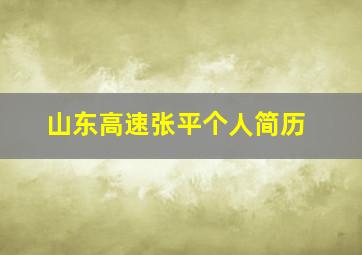 山东高速张平个人简历